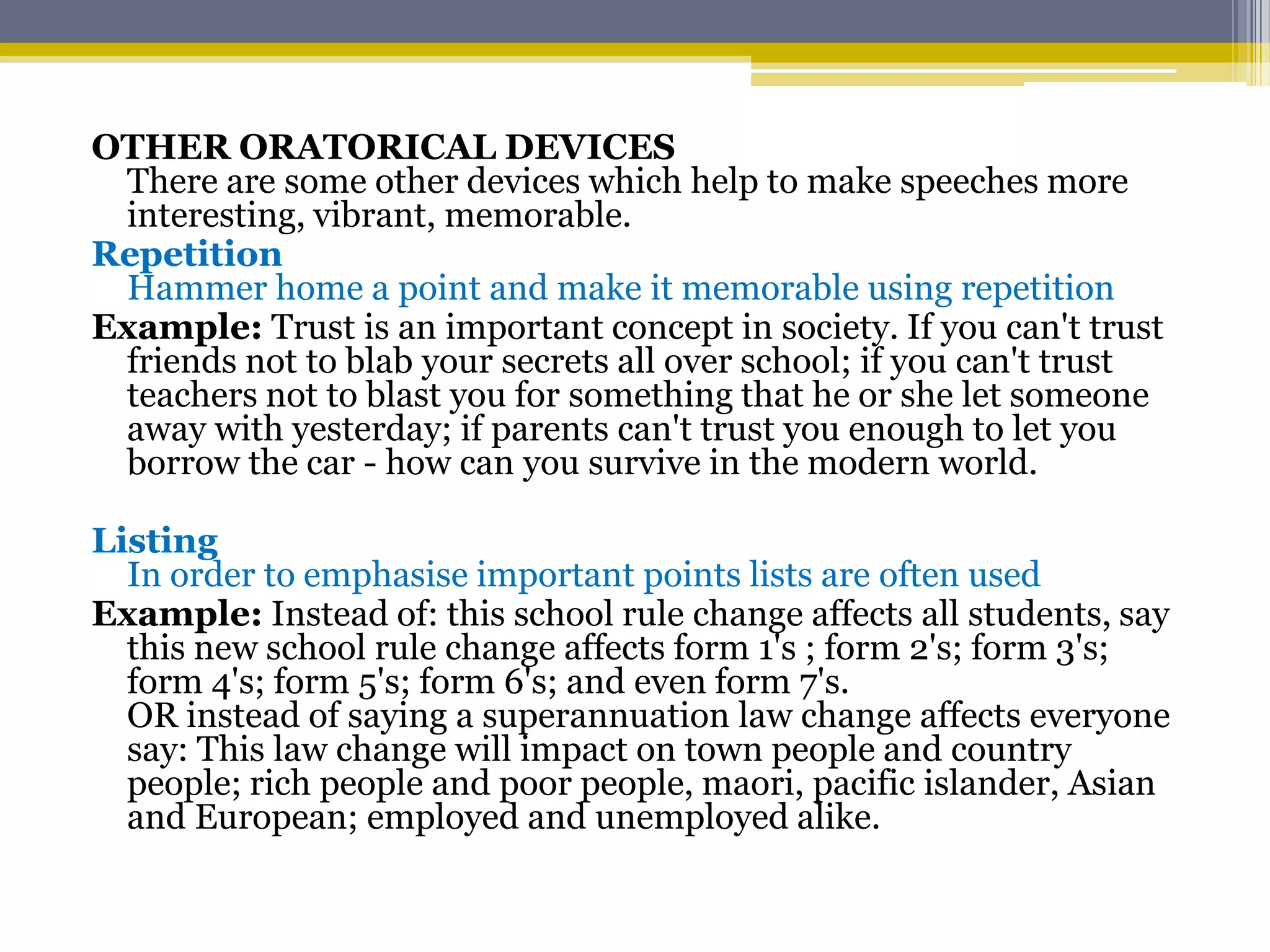 OTHER ORATORICAL DEVICES

There are some other devices which help to make speeches more interesting, vibrant, memorable.

Repetition

Hammer home a point and make it memorable using repetition

Example: Trust is an important concept in society. If you can't trust friends not to blab your secrets all over school; if you can't trust teachers not to blast you for something that he or she let someone away with yesterday; if parents can't trust you enough to let you borrow the car - how can you survive in the modern world.

Listing

In order to emphasise important points lists are often used

Example: Instead of: this school rule change affects all students, say this new school rule change affects form 1's ; form 2's; form 3's; form 4's; form 5's; form 6's; and even form 7's.

OR instead of saying a superannuation law change affects everyone say: This law change will impact on town people and country people; rich people and poor people, maori, pacific islander, Asian and European; employed and unemployed alike.